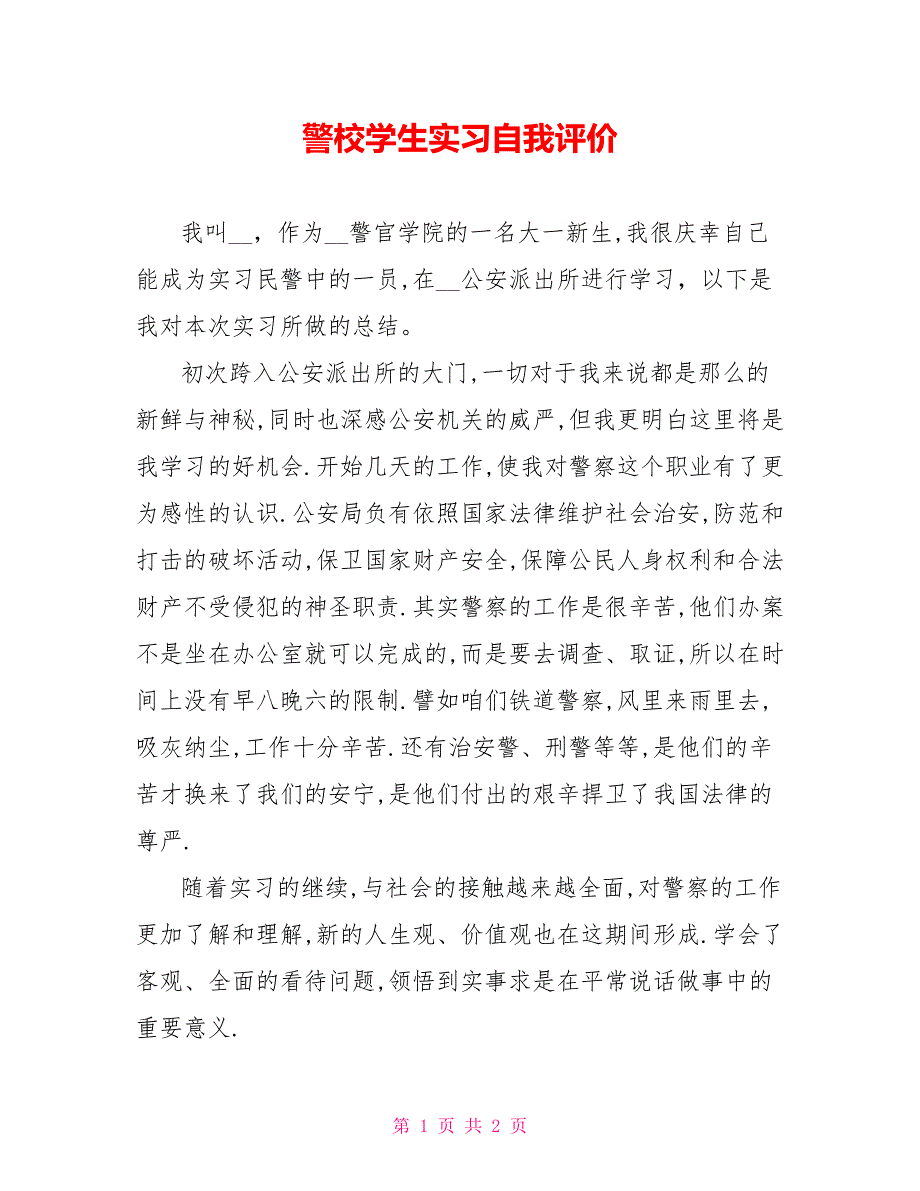 警校学生实习自我评价

我叫__，作为__警官学院的一名大一新生,我很庆幸自己能成为实习民警中的一员,在__公安派出所进行学习，以下是我对本次实习所做的总结。

初次跨入公安派出所的大门,一切对于我来说都是那么的新鲜与神秘,同时也深感公安机关的威严,但我更明白这里将是我学习的好机会.开始几天的工作,使我对警察这个职业有了更为感性的认识.公安局负有依照国家法律维护社会治安,防范和打击的破坏活动,保卫国家财产安全,保障公民人身权利和合法财产不受侵犯的神圣职责.其实警察的工作是很辛苦,他们办案不是坐在办公室就可以完成的,而是要去调查、取证,所以在时间上没有早八晚六的限制.譬如咱们铁道警察,风里来雨里去,吸灰纳尘,工作十分辛苦.还有治安警、刑警等等,是他们的辛苦才换来了我们的安宁,是他们付出的艰辛捍卫了我国法律的尊严.

随着实习的继续,与社会的接触越来越全面,对警察的工作更加了解和理解,新的人生观、价值观也在这期间形成.学会了客观、全面的看待问题,领悟到实事求是在平常说话做事中的重要意义.

第 1 页 共 2 页